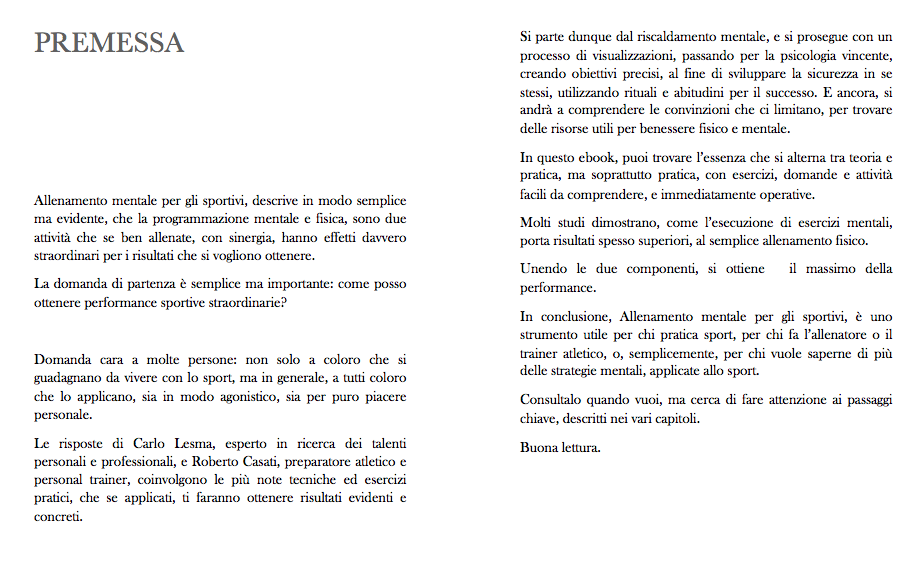 PREMESSA

Allenamento mentale per gli sportivi, descrive in modo semplice ma evidente, che la programmazione mentale e fisica, sono due attività che se ben allenate, con sinergia, hanno effetti davvero straordinari per i risultati che si vogliono ottenere.

La domanda di partenza è semplice ma importante: come posso ottenere performance sportive straordinarie?

Domanda cara a molte persone: non solo a coloro che si guadagnano da vivere con lo sport, ma in generale, a tutti coloro che lo applicano, sia in modo agonistico, sia per puro piacere personale.

Le risposte di Carlo Lesma, esperto in ricerca dei talenti personali e professionali, e Roberto Casati, preparatore atletico e personal trainer, coinvolgono le più note tecniche ed esercizi pratici, che se applicati, ti faranno ottenere risultati evidenti e concreti.

Si parte dunque dal riscaldamento mentale, e si prosegue con un processo di visualizzazioni, passando per la psicologia vincente, creando obiettivi precisi, al fine di sviluppare la sicurezza in se stessi, utilizzando rituali e abitudini per il successo. E ancora, si andrà a comprendere le convinzioni che ci limitano, per trovare delle risorse utili per benessere fisico e mentale.

In questo ebook, puoi trovare l'essenza che si alterna tra teoria e pratica, ma soprattutto pratica, con esercizi, domande e attività facili da comprendere, e immediatamente operative.

Molti studi dimostrano, come l'esecuzione di esercizi mentali, porta risultati spesso superiori, al semplice allenamento fisico.

Unendo le due componenti, si ottiene il massimo della performance.

In conclusione, Allenamento mentale per gli sportivi, è uno strumento utile per chi pratica sport, per chi fa l'allenatore o il trainer atletico, o, semplicemente, per chi vuole saperne di più delle strategie mentali, applicate allo sport.

Consultalo quando vuoi, ma cerca di fare attenzione ai passaggi chiave, descritti nei vari capitoli.

Buona lettura.